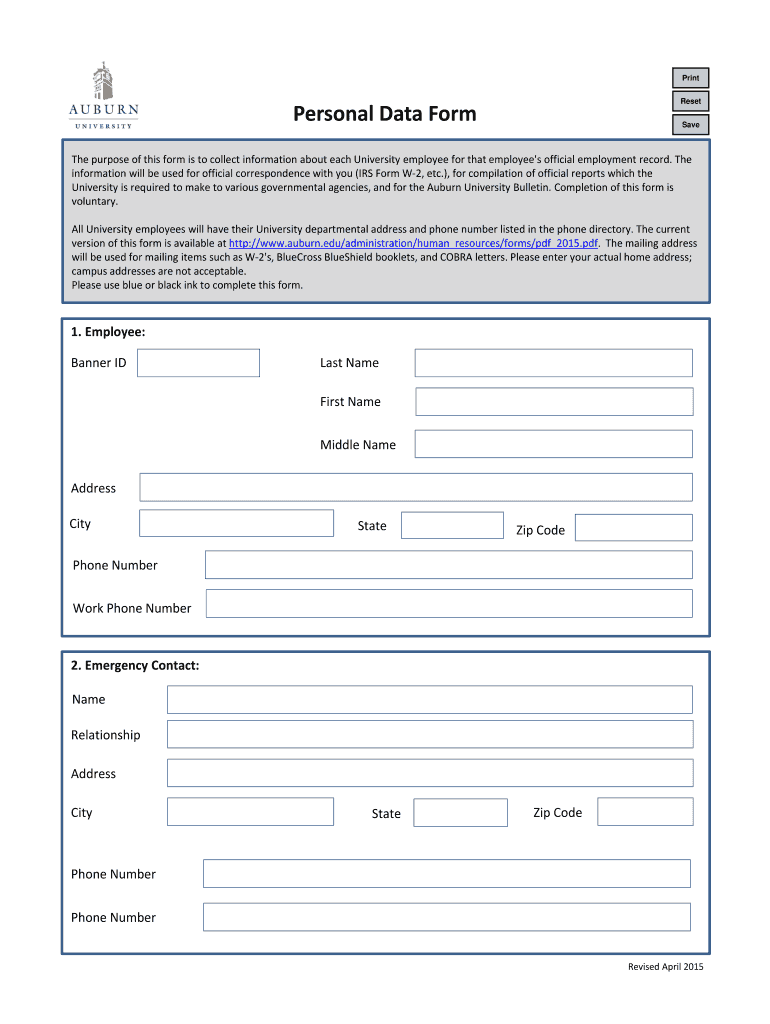 AUBURN
UNIVERSITY

Personal Data Form

Print
Reset
Save

The purpose of this form is to collect information about each University employee for that employee's official employment record. The information will be used for official correspondence with you (IRS Form W-2, etc.), for compilation of official reports which the University is required to make to various governmental agencies, and for the Auburn University Bulletin. Completion of this form is voluntary.

All University employees will have their University departmental address and phone number listed in the phone directory. The current version of this form is available at http://www.auburn.edu/administration/human_resources/forms/pdf_2015.pdf. The mailing address will be used for mailing items such as W-2's, BlueCross BlueShield booklets, and COBRA letters. Please enter your actual home address; campus addresses are not acceptable.
Please use blue or black ink to complete this form.

1. Employee:

Banner ID

Last Name

First Name

Middle Name

Address

City

State

Zip Code

Phone Number

Work Phone Number

2. Emergency Contact:

Name

Relationship

Address

City

State

Zip Code

Phone Number

Phone Number

Revised April 2015